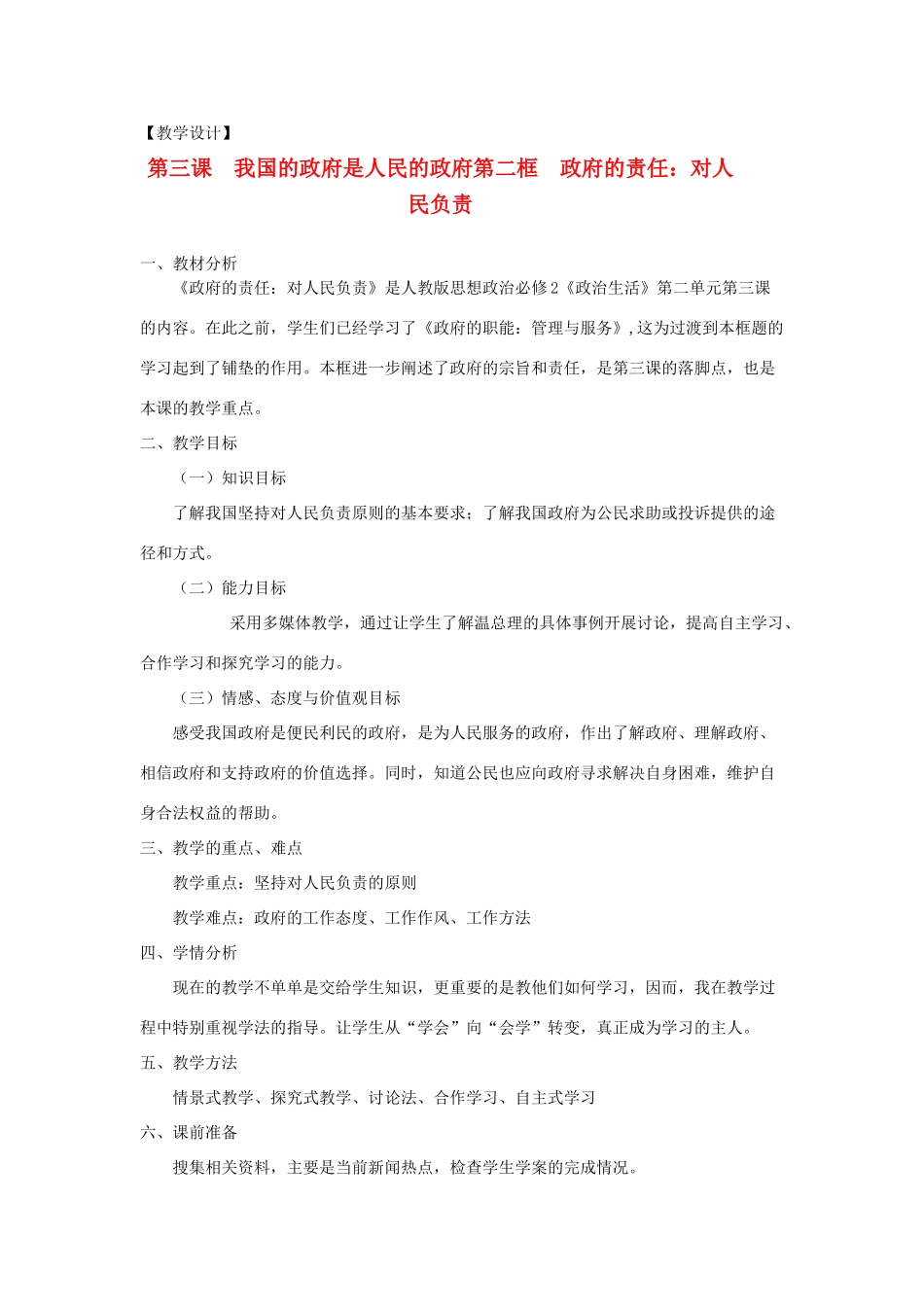 【教学设计】

第三课　我国的政府是人民的政府第二框　政府的责任：对人民负责

一、教材分析

《政府的责任：对人民负责》是人教版思想政治必修2《政治生活》第二单元第三课的内容。在此之前，学生们已经学习了《政府的职能：管理与服务》,这为过渡到本框题的学习起到了铺垫的作用。本框进一步阐述了政府的宗旨和责任，是第三课的落脚点，也是本课的教学重点。

二、教学目标

（一）知识目标

了解我国坚持对人民负责原则的基本要求；了解我国政府为公民求助或投诉提供的途径和方式。

（二）能力目标

采用多媒体教学，通过让学生了解温总理的具体事例开展讨论，提高自主学习、合作学习和探究学习的能力。

（三）情感、态度与价值观目标

感受我国政府是便民利民的政府，是为人民服务的政府，作出了解政府、理解政府、相信政府和支持政府的价值选择。同时，知道公民也应向政府寻求解决自身困难，维护自身合法权益的帮助。

三、教学的重点、难点

教学重点：坚持对人民负责的原则

教学难点：政府的工作态度、工作作风、工作方法

四、学情分析

现在的教学不单单是交给学生知识，更重要的是教他们如何学习，因而，我在教学过程中特别重视学法的指导。让学生从“学会”向“会学”转变，真正成为学习的主人。

五、教学方法

情景式教学、探究式教学、讨论法、合作学习、自主式学习

六、课前准备

搜集相关资料，主要是当前新闻热点，检查学生学案的完成情况。